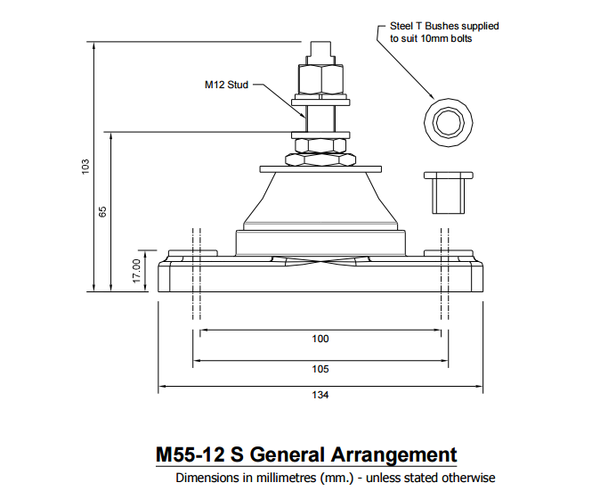 Steel T Bushes supplied to suit 10mm bolts

M12 Stud

103

65

17.00

100

105

134

M55-12 S General Arrangement

Dimensions in millimetres (mm.) - unless stated otherwise